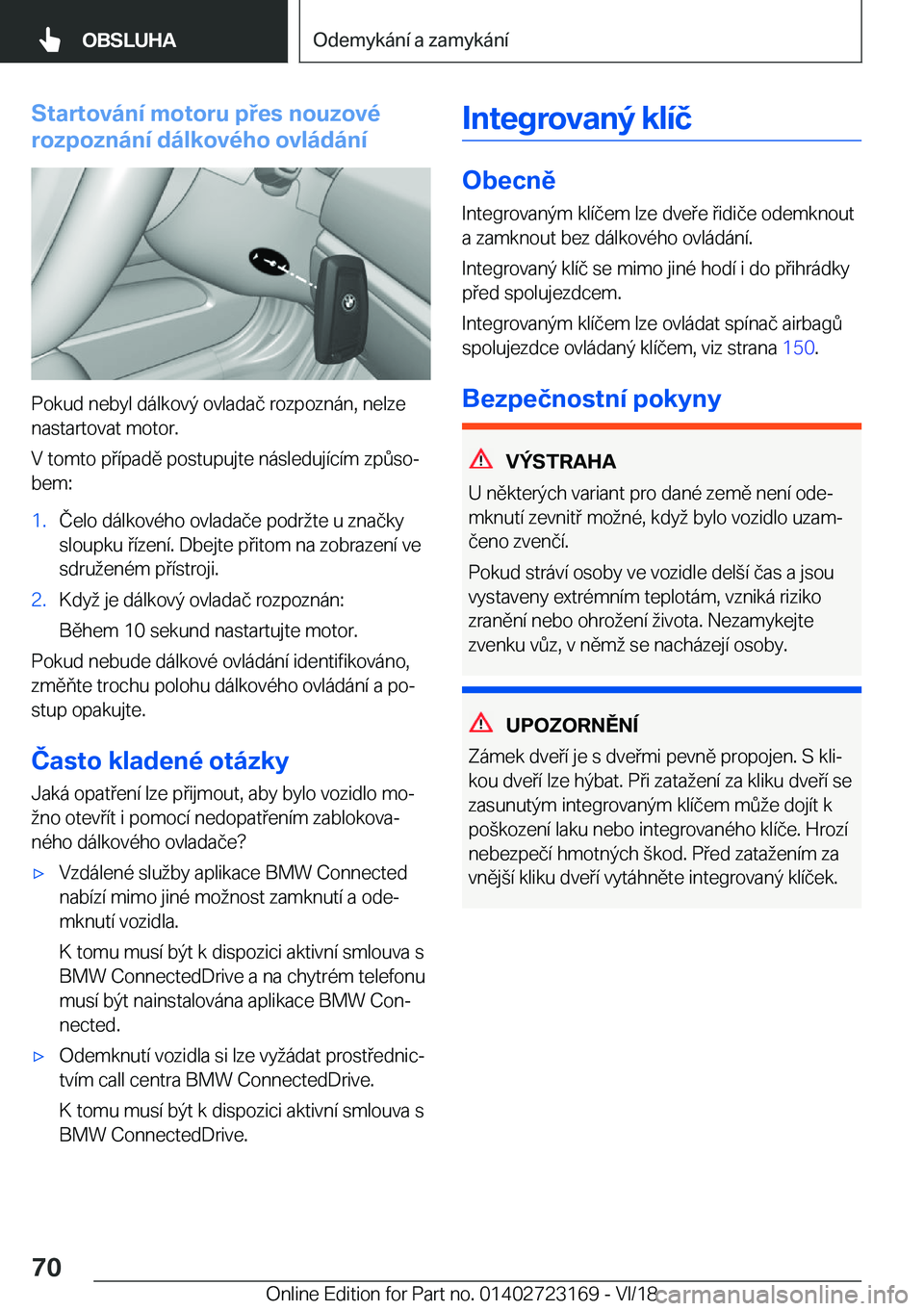 OBSLUHA

Odemykání a zamykání

Startování motoru přes nouzové rozpoznání dálkového ovládání

Pokud nebyl dálkový ovladač rozpoznán, nelze nastartovat motor.

V tomto případě postupujte následujícím způsobem:

1. Čelo dálkového ovladače podržte u značky sloupku řízení. Dbejte přitom na zobrazení ve sdruženém přístroji.

2. Když je dálkový ovladač rozpoznán:

Během 10 sekund nastartujte motor.

Pokud nebude dálkové ovládání identifikováno, změňte trochu polohu dálkového ovládání a postup opakujte.

Často kladené otázky

Jaká opatření lze přijmout, aby bylo vozidlo možno otevřít i pomocí nedopatřením zablokovaného dálkového ovladače?

▷ Vzdálené služby aplikace BMW Connected nabízí mimo jiné možnost zamknutí a odemknutí vozidla.

K tomu musí být k dispozici aktivní smlouva s BMW ConnectedDrive a na chytrém telefonu musí být nainstalována aplikace BMW Connected.

▷ Odemknutí vozidla si lze vyžádat prostřednictvím call centra BMW ConnectedDrive.

K tomu musí být k dispozici aktivní smlouva s BMW ConnectedDrive.

Integrovaný klíč

Obecně

Integrovaným klíčem lze dveře řidiče odemknout a zamknout bez dálkového ovládání.

Integrovaný klíč se mimo jiné hodí i do přihrádky před spolujezdcem.

Integrovaným klíčem lze ovládat spínač airbagů spolujezdce ovládaný klíčem, viz strana 150.

Bezpečnostní pokyny

VÝSTRAHA

U některých variant pro dané země není odemknutí zevnitř možné, když bylo vozidlo uzamčeno zvenčí.

Pokud stráví osoby ve vozidle delší čas a jsou vystaveny extrémním teplotám, vzniká riziko zranění nebo ohrožení života. Nezamykejte zvenku vůz, v němž se nacházejí osoby.

UPOZORNĚNÍ

Zámek dveří je s dveřmi pevně propojen. S klikou dveří lze hýbat. Při zatažení za kliku dveří se zasunutým integrovaným klíčem může dojít k poškození laku nebo integrovaného klíče. Hrozí nebezpečí hmotných škod. Před zatažením za vnější kliku dveří vytáhněte integrovaný klíček.

70

Online Edition for Part no. 01402723169 - VI/18

carmanualsonline.info